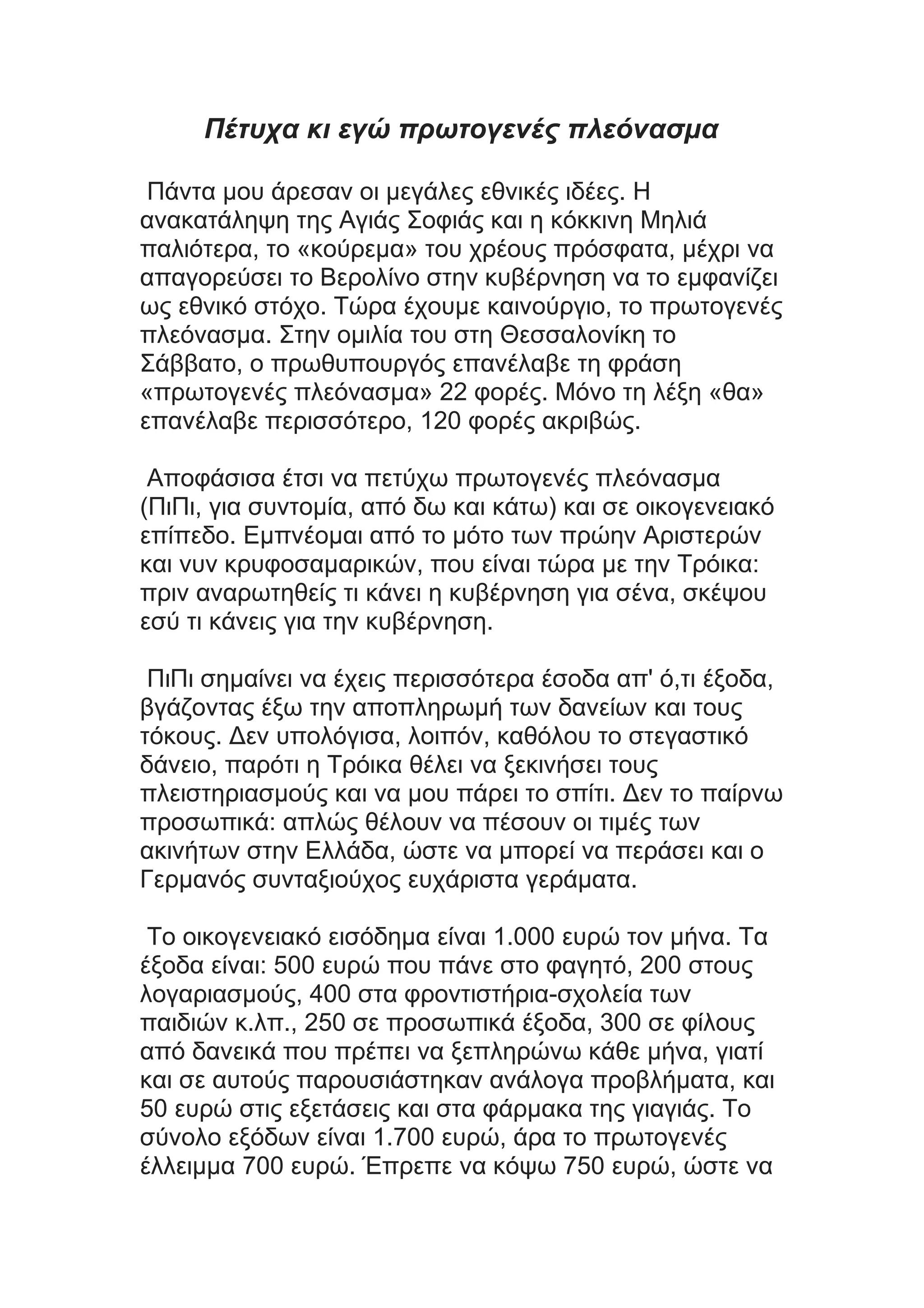 Πέτυχα κι εγώ πρωτογενές πλεόνασμα

Πάντα μου άρεσαν οι μεγάλες εθνικές ιδέες. Η ανακατάληψη της Αγιάς Σοφιάς και η κόκκινη Μηλιά παλιότερα, το «κούρεμα» του χρέους πρόσφατα, μέχρι να απαγορεύσει το Βερολίνο στην κυβέρνηση να το εμφανίζει ως εθνικό στόχο. Τώρα έχουμε καινούργιο, το πρωτογενές πλεόνασμα. Στην ομιλία του στη Θεσσαλονίκη το Σάββατο, ο πρωθυπουργός επανέλαβε τη φράση «πρωτογενές πλεόνασμα» 22 φορές. Μόνο τη λέξη «θα» επανέλαβε περισσότερο, 120 φορές ακριβώς.

Αποφάσισα έτσι να πετύχω πρωτογενές πλεόνασμα (ΠιΠι, για συντομία, από δω και κάτω) και σε οικογενειακό επίπεδο. Εμπνέομαι από το μότο των πρώην Αριστερών και νυν κρυφοσαμαρικών, που είναι τώρα με την Τρόικα: πριν αναρωτηθείς τι κάνει η κυβέρνηση για σένα, σκέψου εσύ τι κάνεις για την κυβέρνηση.

ΠιΠι σημαίνει να έχεις περισσότερα έσοδα απ' ό,τι έξοδα, βγάζοντας έξω την αποπληρωμή των δανείων και τους τόκους. Δεν υπολόγισα, λοιπόν, καθόλου το στεγαστικό δάνειο, παρότι η Τρόικα θέλει να ξεκινήσει τους πλειστηριασμούς και να μου πάρει το σπίτι. Δεν το παίρνω προσωπικά: απλώς θέλουν να πέσουν οι τιμές των ακινήτων στην Ελλάδα, ώστε να μπορεί να περάσει και ο Γερμανός συνταξιούχος ευχάριστα γεράματα.

Το οικογενειακό εισόδημα είναι 1.000 ευρώ τον μήνα. Τα έξοδα είναι: 500 ευρώ που πάνε στο φαγητό, 200 στους λογαριασμούς, 400 στα φροντιστήρια-σχολεία των παιδιών κ.λπ., 250 σε προσωπικά έξοδα, 300 σε φίλους από δανεικά που πρέπει να ξεπληρώνω κάθε μήνα, γιατί και σε αυτούς παρουσιάστηκαν ανάλογα προβλήματα, και 50 ευρώ στις εξετάσεις και στα φάρμακα της γιαγιάς. Το σύνολο εξόδων είναι 1.700 ευρώ, άρα το πρωτογενές έλλειμμα 700 ευρώ. Έπρεπε να κόψω 750 ευρώ, ώστε να